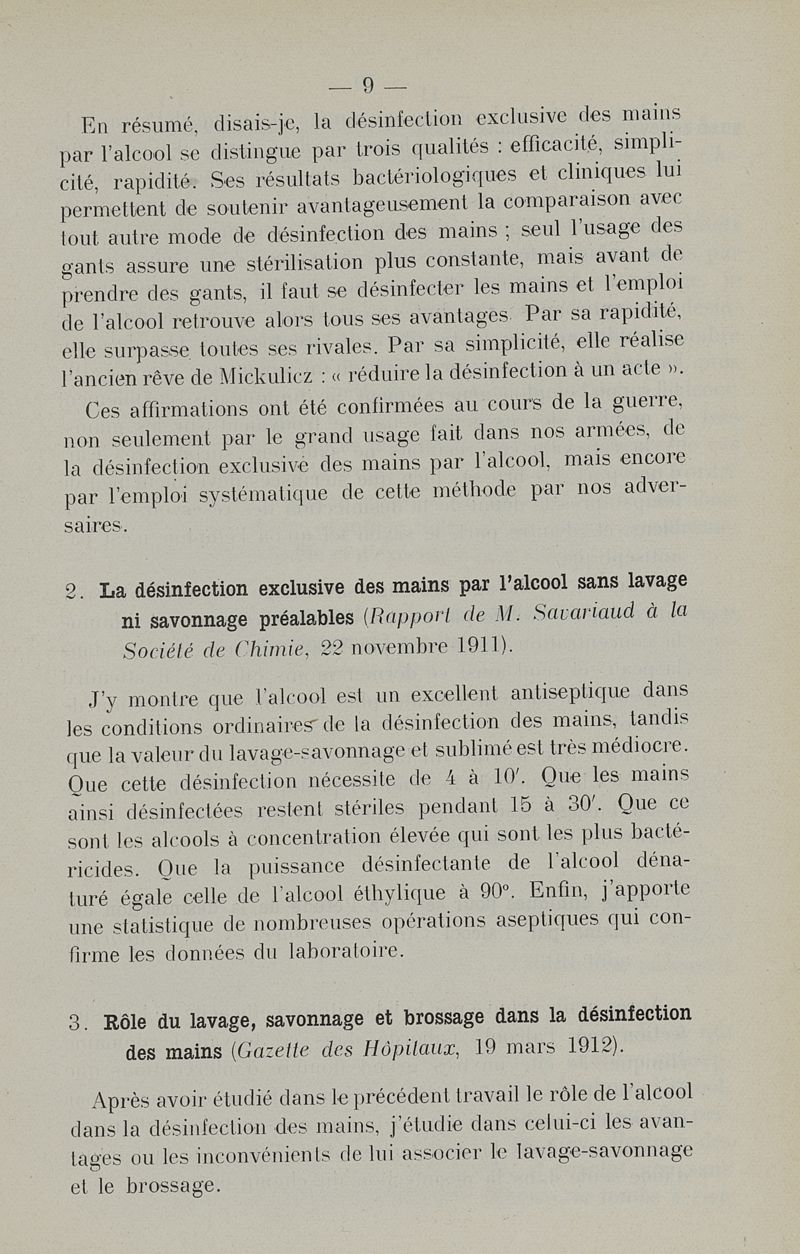 — 9 —

En résumé, disais-je, la désinfection exclusive des mains par l'alcool se distingue par trois qualités : efficacité, simplicité, rapidité. Ses résultats bactériologiques et cliniques lui permettent de soutenir avantageusement la comparaison avec tout autre mode de désinfection des mains ; seul l'usage des gants assure une stérilisation plus constante, mais avant de prendre des gants, il faut se désinfecter les mains et l'emploi de l'alcool retrouve alors tous ses avantages. Par sa rapidité, elle surpasse toutes ses rivales. Par sa simplicité, elle réalise l'ancien rêve de Mickulicz : « réduire la désinfection à un acte ».

Ces affirmations ont été confirmées au cours de la guerre, non seulement par le grand usage fait dans nos armées, de la désinfection exclusive des mains par l'alcool, mais encore par l'emploi systématique de cette méthode par nos adversaires.

2. La désinfection exclusive des mains par l'alcool sans lavage ni savonnage préalables (Rapport de M. Savariaud à la Société de Chimie, 22 novembre 1911).

J'y montre que l'alcool est un excellent antiseptique dans les conditions ordinaires de la désinfection des mains, tandis que la valeur du lavage-savonnage et sublimé est très médiocre. Que cette désinfection nécessite de 4 à 10'. Que les mains ainsi désinfectées restent stériles pendant 15 à 30'. Que ce sont les alcools à concentration élevée qui sont les plus bactéricides. Que la puissance désinfectante de l'alcool dénaturé égale celle de l'alcool éthylique à 90°. Enfin, j'apporte une statistique de nombreuses opérations aseptiques qui confirme les données du laboratoire.

3. Rôle du lavage, savonnage et brossage dans la désinfection des mains (Gazette des Hôpitaux, 19 mars 1912).

Après avoir étudié dans le précédent travail le rôle de l'alcool dans la désinfection des mains, j'étudie dans celui-ci les avantages ou les inconvénients de lui associer le lavage-savonnage et le brossage.